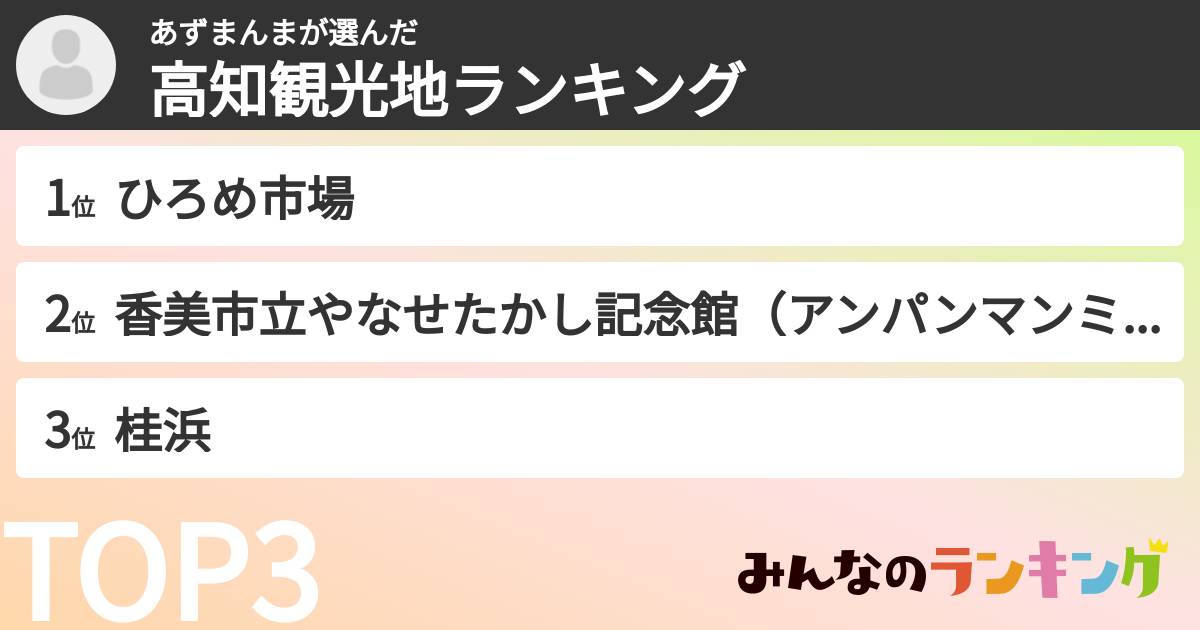 あずまんまが選んだ
高知観光地ランキング

1位 ひろめ市場

2位 香美市立やなせたかし記念館（アンパンマンミ...

3位 桂浜

TOP3

みんなのランキング